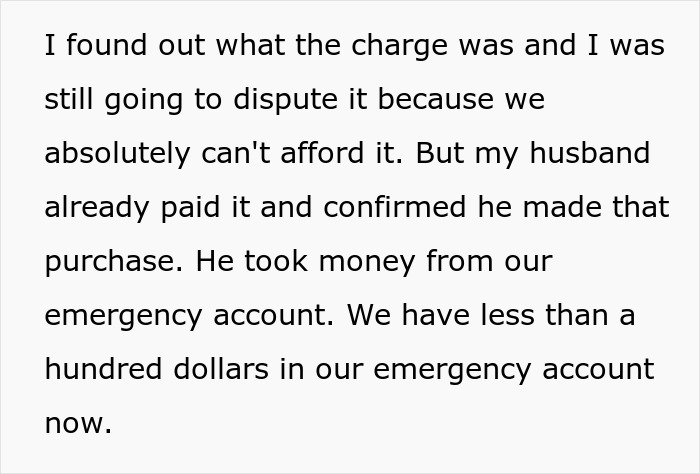 I found out what the charge was and I was still going to dispute it because we absolutely can't afford it. But my husband already paid it and confirmed he made that purchase. He took money from our emergency account. We have less than a hundred dollars in our emergency account now.